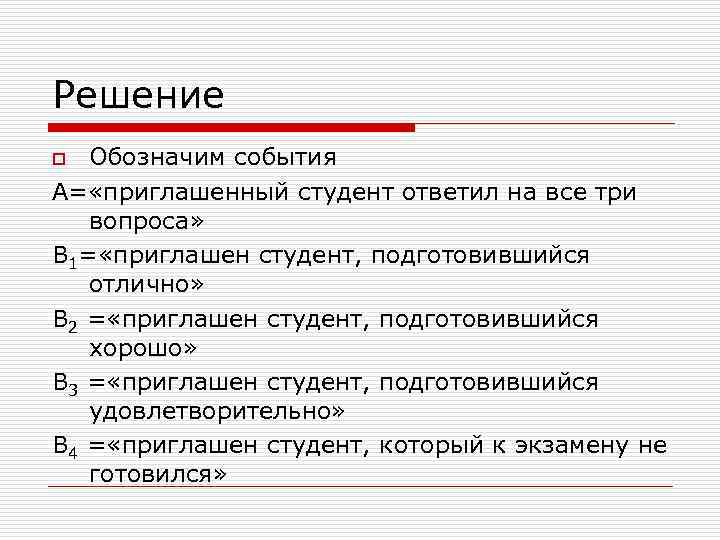 Решение

Обозначим события

А=«приглашенный студент ответил на все три вопроса»

$B_1$=«приглашен студент, подготовившийся отлично»

$B_2$ =«приглашен студент, подготовившийся хорошо»

$B_3$ =«приглашен студент, подготовившийся удовлетворительно»

$B_4$ =«приглашен студент, который к экзамену не готовился»